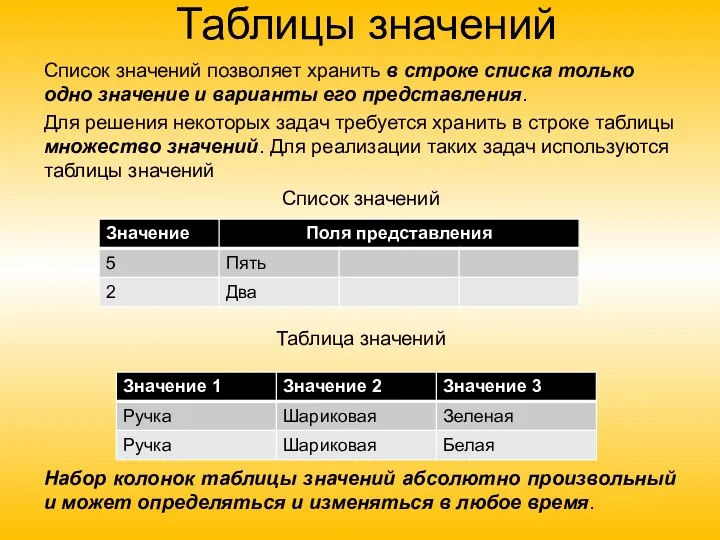 Таблицы значений

Список значений позволяет хранить в строке списка только одно значение и варианты его представления.

Для решения некоторых задач требуется хранить в строке таблицы множество значений. Для реализации таких задач используются таблицы значений

Список значений

| Значение | Поля представления | | |
|---|---|---|---|
| 5 | Пять | | |
| 2 | Два | | |

Таблица значений

| Значение 1 | Значение 2 | Значение 3 |
|---|---|---|
| Ручка | Шариковая | Зеленая |
| Ручка | Шариковая | Белая |

Набор колонок таблицы значений абсолютно произвольный и может определяться и изменяться в любое время.